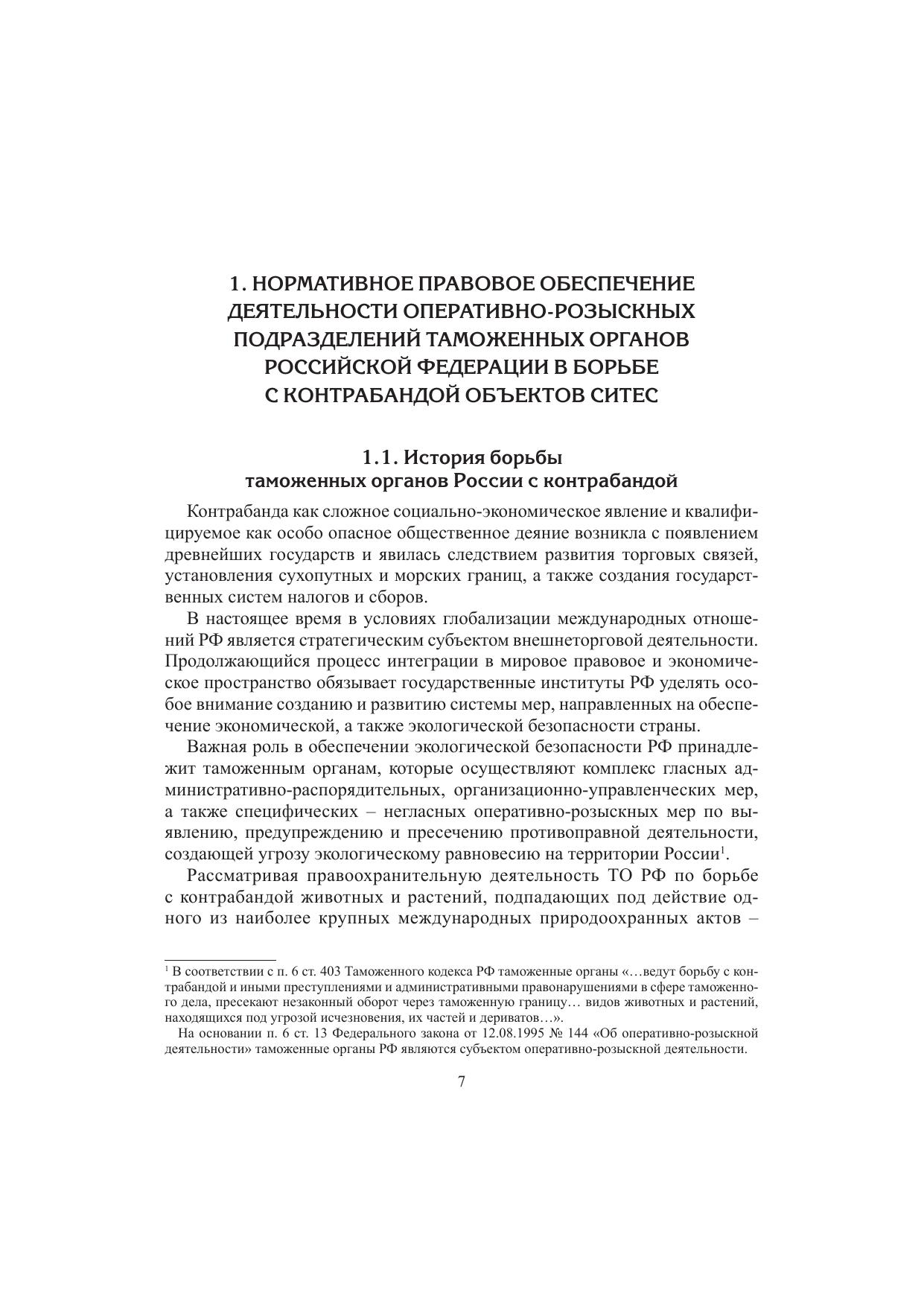 1. НОРМАТИВНОЕ ПРАВОВОЕ ОБЕСПЕЧЕНИЕ ДЕЯТЕЛЬНОСТИ ОПЕРАТИВНО-РОЗЫСКНЫХ ПОДРАЗДЕЛЕНИЙ ТАМОЖЕННЫХ ОРГАНОВ РОССИЙСКОЙ ФЕДЕРАЦИИ В БОРЬБЕ С КОНТРАБАНДОЙ ОБЪЕКТОВ СИТЕС

1.1. История борьбы таможенных органов России с контрабандой

Контрабанда как сложное социально-экономическое явление и квалифицируемое как особо опасное общественное деяние возникла с появлением древнейших государств и явилась следствием развития торговых связей, установления сухопутных и морских границ, а также создания государственных систем налогов и сборов.

В настоящее время в условиях глобализации международных отношений РФ является стратегическим субъектом внешнеторговой деятельности. Продолжающийся процесс интеграции в мировое правовое и экономическое пространство обязывает государственные институты РФ уделять особое внимание созданию и развитию системы мер, направленных на обеспечение экономической, а также экологической безопасности страны.

Важная роль в обеспечении экологической безопасности РФ принадлежит таможенным органам, которые осуществляют комплекс гласных административно-распорядительных, организационно-управленческих мер, а также специфических – негласных оперативно-розыскных мер по выявлению, предупреждению и пресечению противоправной деятельности, создающей угрозу экологическому равновесию на территории России$^1$.

Рассматривая правоохранительную деятельность ТО РФ по борьбе с контрабандой животных и растений, подпадающих под действие одного из наиболее крупных международных природоохранных актов –

$^1$ В соответствии с п. 6 ст. 403 Таможенного кодекса РФ таможенные органы «…ведут борьбу с контрабандой и иными преступлениями и административными правонарушениями в сфере таможенного дела, пресекают незаконный оборот через таможенную границу… видов животных и растений, находящихся под угрозой исчезновения, их частей и дериватов…».

На основании п. 6 ст. 13 Федерального закона от 12.08.1995 № 144 «Об оперативно-розыскной деятельности» таможенные органы РФ являются субъектом оперативно-розыскной деятельности.

7